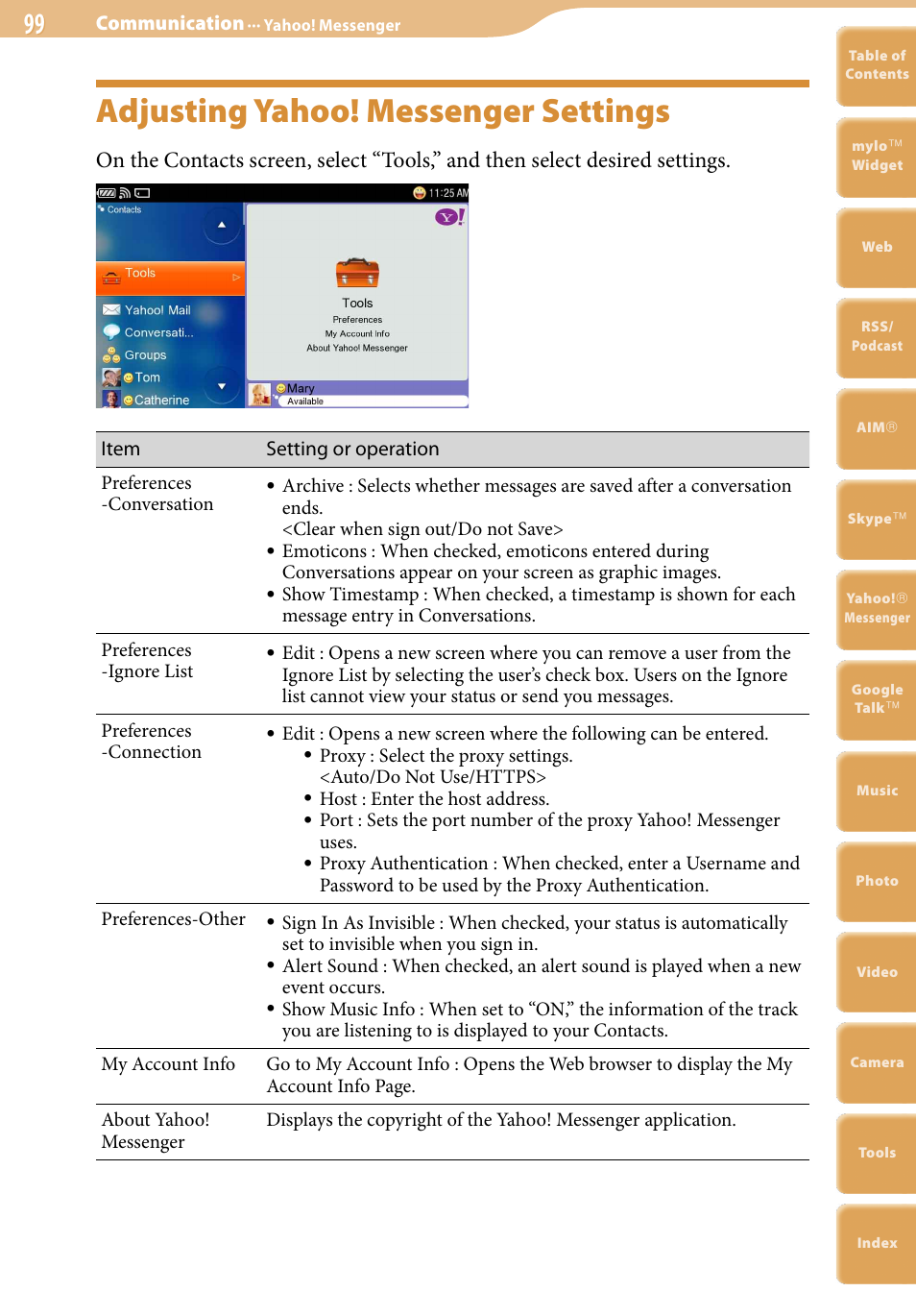 99 Communication ··· Yahoo! Messenger

Adjusting Yahoo! Messenger Settings

On the Contacts screen, select “Tools,” and then select desired settings.

11:25 AM
Contacts
Tools
Yahoo! Mail
Conversati...
Groups
Tom
Catherine
Tools
Preferences
My Account Info
About Yahoo! Messenger
Mary
Available

| Item | Setting or operation |
|---|---|
| Preferences -Conversation | • Archive : Selects whether messages are saved after a conversation ends. <Clear when sign out/Do not Save> • Emoticons : When checked, emoticons entered during Conversations appear on your screen as graphic images. • Show Timestamp : When checked, a timestamp is shown for each message entry in Conversations. |
| Preferences -Ignore List | • Edit : Opens a new screen where you can remove a user from the Ignore List by selecting the user’s check box. Users on the Ignore list cannot view your status or send you messages. |
| Preferences -Connection | • Edit : Opens a new screen where the following can be entered. • Proxy : Select the proxy settings. <Auto/Do Not Use/HTTPS> • Host : Enter the host address. • Port : Sets the port number of the proxy Yahoo! Messenger uses. • Proxy Authentication : When checked, enter a Username and Password to be used by the Proxy Authentication. |
| Preferences-Other | • Sign In As Invisible : When checked, your status is automatically set to invisible when you sign in. • Alert Sound : When checked, an alert sound is played when a new event occurs. • Show Music Info : When set to “ON,” the information of the track you are listening to is displayed to your Contacts. |
| My Account Info | Go to My Account Info : Opens the Web browser to display the My Account Info Page. |
| About Yahoo! Messenger | Displays the copyright of the Yahoo! Messenger application. |

Table of Contents
mylo™ Widget
Web
RSS/ Podcast
AIM®
Skype™
Yahoo!® Messenger
Google Talk™
Music
Photo
Video
Camera
Tools
Index